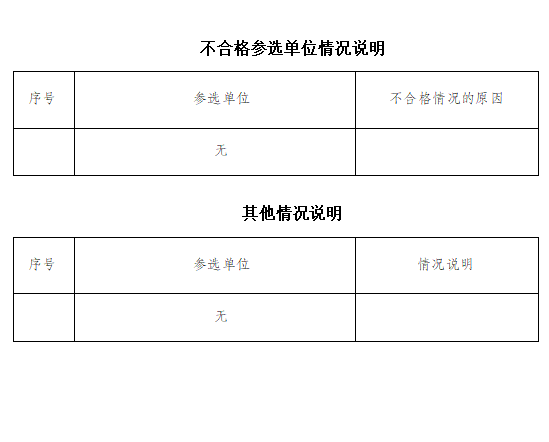 不合格参选单位情况说明

| 序号 | 参选单位 | 不合格情况的原因 |
|---|---|---|
|  | 无 |  |

其他情况说明

| 序号 | 参选单位 | 情况说明 |
|---|---|---|
|  | 无 |  |